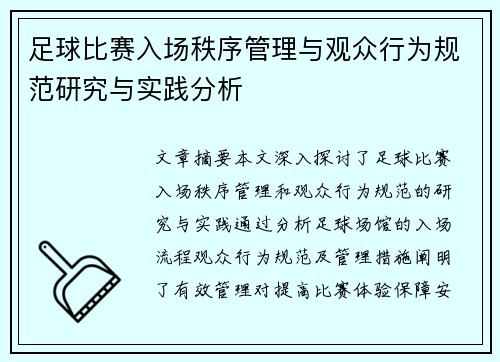 足球比赛入场秩序管理与观众行为规范研究与实践分析

文章摘要本文深入探讨了足球比赛入场秩序管理和观众行为规范的研究与实践通过分析足球场馆的入场流程观众行为规范及管理措施阐明了有效管理对提高比赛体验保障安